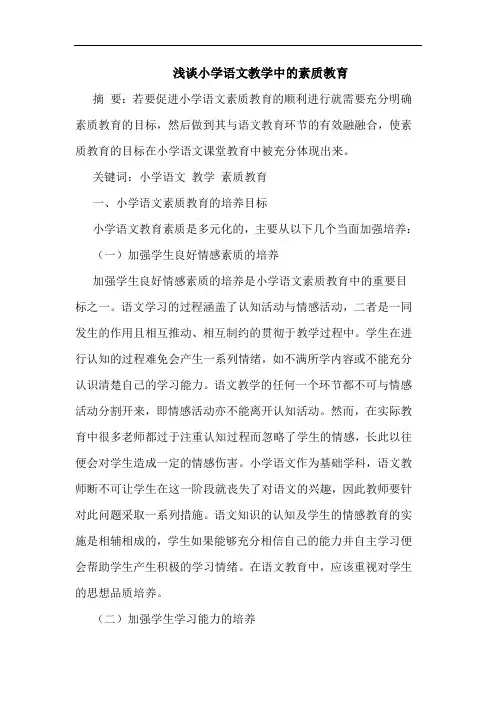 浅谈小学语文教学中的素质教育

摘 要：若要促进小学语文素质教育的顺利进行就需要充分明确素质教育的目标，然后做到其与语文教育环节的有效融合，使素质教育的目标在小学语文课堂教育中被充分体现出来。

关键词：小学语文 教学 素质教育

一、小学语文素质教育的培养目标

小学语文教育素质是多元化的，主要从以下几个当面加强培养：

（一）加强学生良好情感素质的培养

加强学生良好情感素质的培养是小学语文素质教育中的重要目标之一。语文学习的过程涵盖了认知活动与情感活动，二者是一同发生的作用且相互推动、相互制约的贯彻于教学过程中。学生在进行认知的过程难免会产生一系列情绪，如不满所学内容或不能充分认识清楚自己的学习能力。语文教学的任何一个环节都不可与情感活动分割开来，即情感活动亦不能离开认知活动。然而，在实际教育中很多老师都过于注重认知过程而忽略了学生的情感，长此以往便会对学生造成一定的情感伤害。小学语文作为基础学科，语文教师断不可让学生在这一阶段就丧失了对语文的兴趣，因此教师要针对此问题采取一系列措施。语文知识的认知及学生的情感教育的实施是相辅相成的，学生如果能够充分相信自己的能力并自主学习便会帮助学生产生积极的学习情绪。在语文教育中，应该重视对学生的思想品质培养。

（二）加强学生学习能力的培养